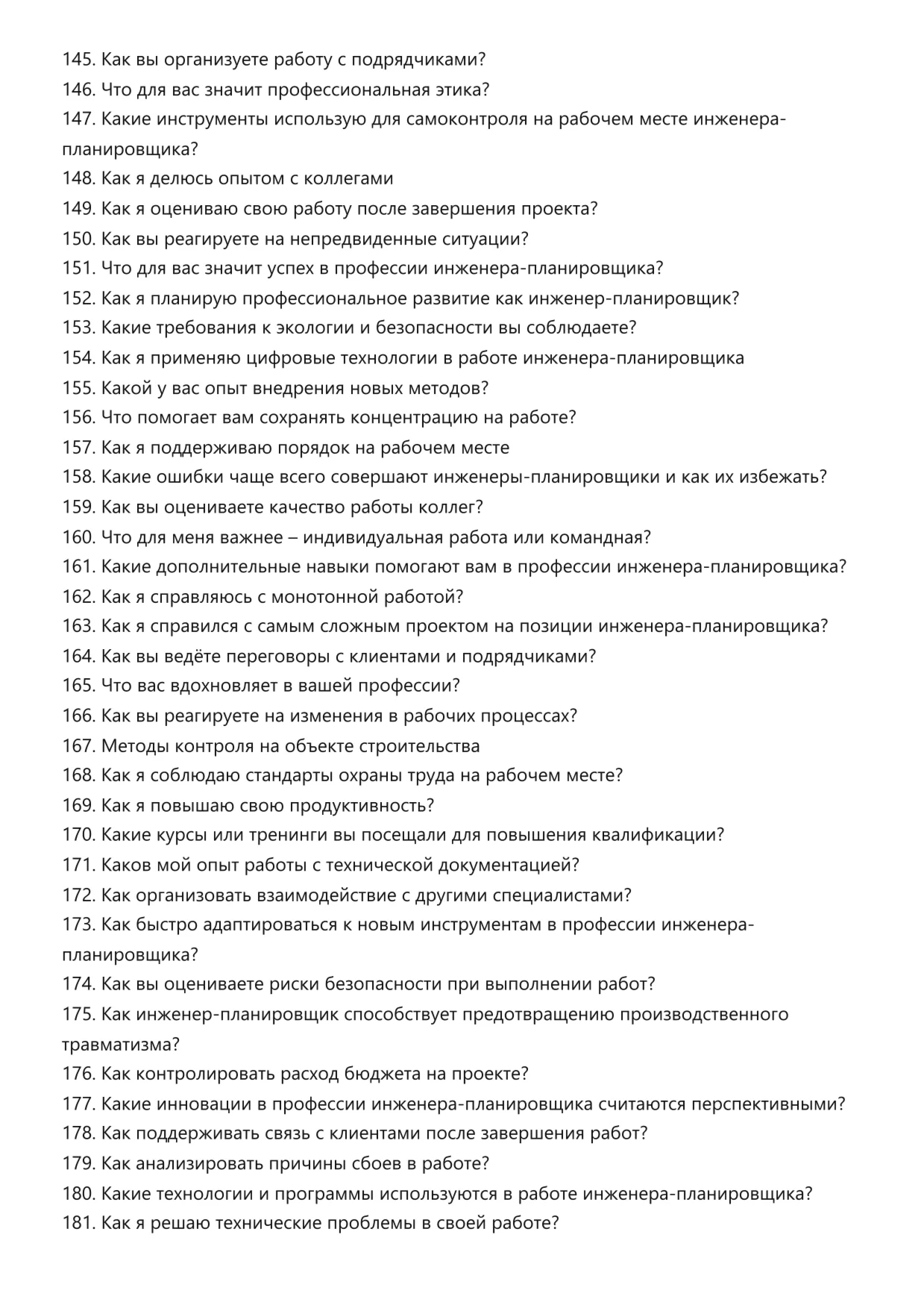 145. Как вы организуете работу с подрядчиками?
146. Что для вас значит профессиональная этика?
147. Какие инструменты использую для самоконтроля на рабочем месте инженера-планировщика?
148. Как я делюсь опытом с коллегами
149. Как я оцениваю свою работу после завершения проекта?
150. Как вы реагируете на непредвиденные ситуации?
151. Что для вас значит успех в профессии инженера-планировщика?
152. Как я планирую профессиональное развитие как инженер-планировщик?
153. Какие требования к экологии и безопасности вы соблюдаете?
154. Как я применяю цифровые технологии в работе инженера-планировщика
155. Какой у вас опыт внедрения новых методов?
156. Что помогает вам сохранять концентрацию на работе?
157. Как я поддерживаю порядок на рабочем месте
158. Какие ошибки чаще всего совершают инженеры-планировщики и как их избежать?
159. Как вы оцениваете качество работы коллег?
160. Что для меня важнее – индивидуальная работа или командная?
161. Какие дополнительные навыки помогают вам в профессии инженера-планировщика?
162. Как я справляюсь с монотонной работой?
163. Как я справился с самым сложным проектом на позиции инженера-планировщика?
164. Как вы ведёте переговоры с клиентами и подрядчиками?
165. Что вас вдохновляет в вашей профессии?
166. Как вы реагируете на изменения в рабочих процессах?
167. Методы контроля на объекте строительства
168. Как я соблюдаю стандарты охраны труда на рабочем месте?
169. Как я повышаю свою продуктивность?
170. Какие курсы или тренинги вы посещали для повышения квалификации?
171. Каков мой опыт работы с технической документацией?
172. Как организовать взаимодействие с другими специалистами?
173. Как быстро адаптироваться к новым инструментам в профессии инженера-планировщика?
174. Как вы оцениваете риски безопасности при выполнении работ?
175. Как инженер-планировщик способствует предотвращению производственного травматизма?
176. Как контролировать расход бюджета на проекте?
177. Какие инновации в профессии инженера-планировщика считаются перспективными?
178. Как поддерживать связь с клиентами после завершения работ?
179. Как анализировать причины сбоев в работе?
180. Какие технологии и программы используются в работе инженера-планировщика?
181. Как я решаю технические проблемы в своей работе?